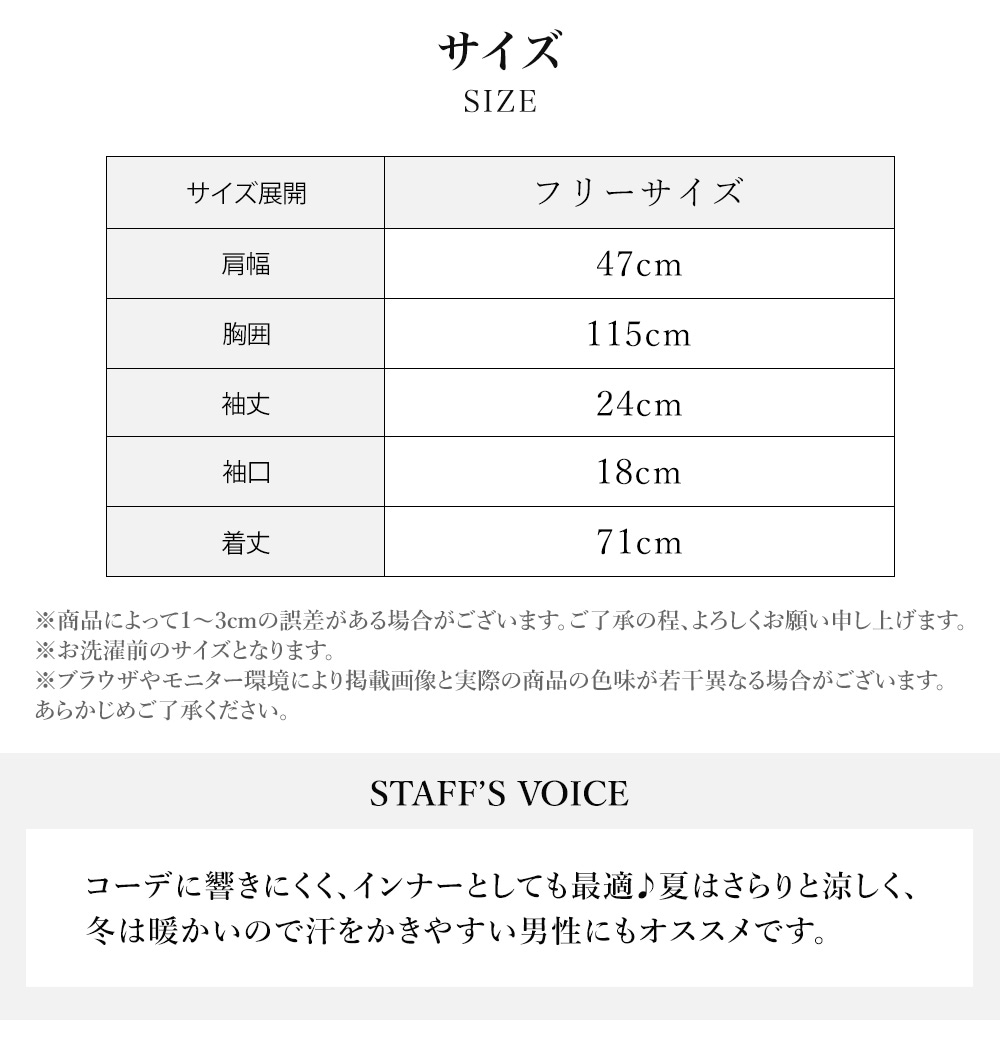 サイズ
SIZE

| サイズ展開 | フリーサイズ |
|---|---|
| 肩幅 | 47cm |
| 胸囲 | 115cm |
| 袖丈 | 24cm |
| 袖口 | 18cm |
| 着丈 | 71cm |

※商品によって1～3cmの誤差がある場合がございます。ご了承の程、よろしくお願い申し上げます。
※お洗濯前のサイズとなります。
※ブラウザやモニター環境により掲載画像と実際の商品の色味が若干異なる場合がございます。あらかじめご了承ください。

STAFF'S VOICE

コーデに響きにくく、インナーとしても最適♪夏はさらりと涼しく、冬は暖かいので汗をかきやすい男性にもオススメです。